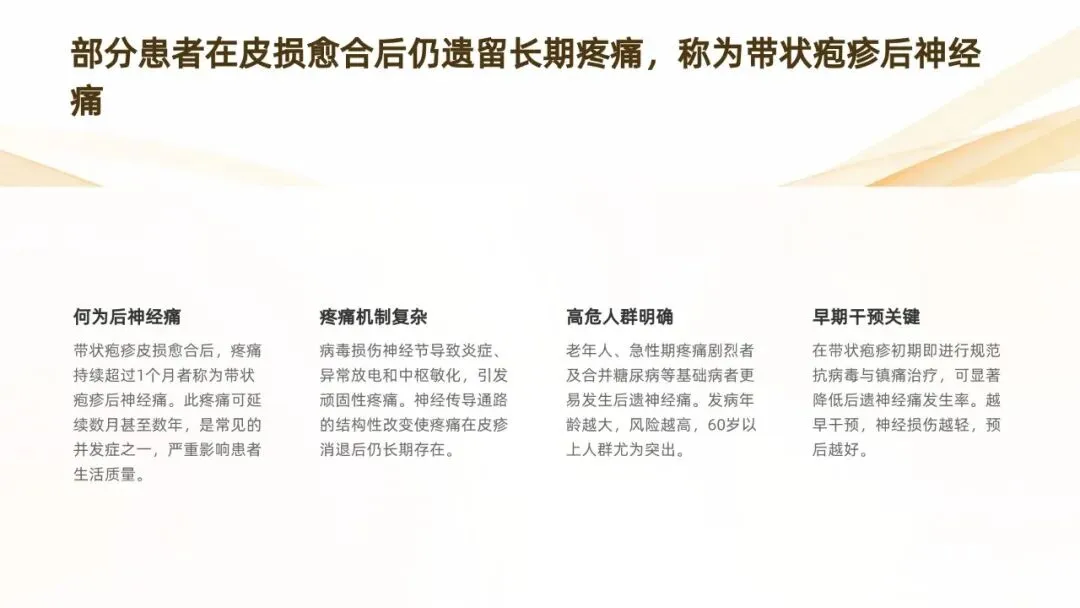 部分患者在皮损愈合后仍遗留长期疼痛，称为带状疱疹后神经痛

何为后神经痛

带状疱疹皮损愈合后，疼痛持续超过1个月者称为带状疱疹后神经痛。此疼痛可延续数月甚至数年，是常见的并发症之一，严重影响患者生活质量。

疼痛机制复杂

病毒损伤神经节导致炎症、异常放电和中枢敏化，引发顽固性疼痛。神经传导通路的结构性改变使疼痛在皮疹消退后仍长期存在。

高危人群明确

老年人、急性期疼痛剧烈者及合并糖尿病等基础病者更易发生后遗神经痛。发病年龄越大，风险越高，60岁以上人群尤为突出。

早期干预关键

在带状疱疹初期即进行规范抗病毒与镇痛治疗，可显著降低后遗神经痛发生率。越早干预，神经损伤越轻，预后越好。